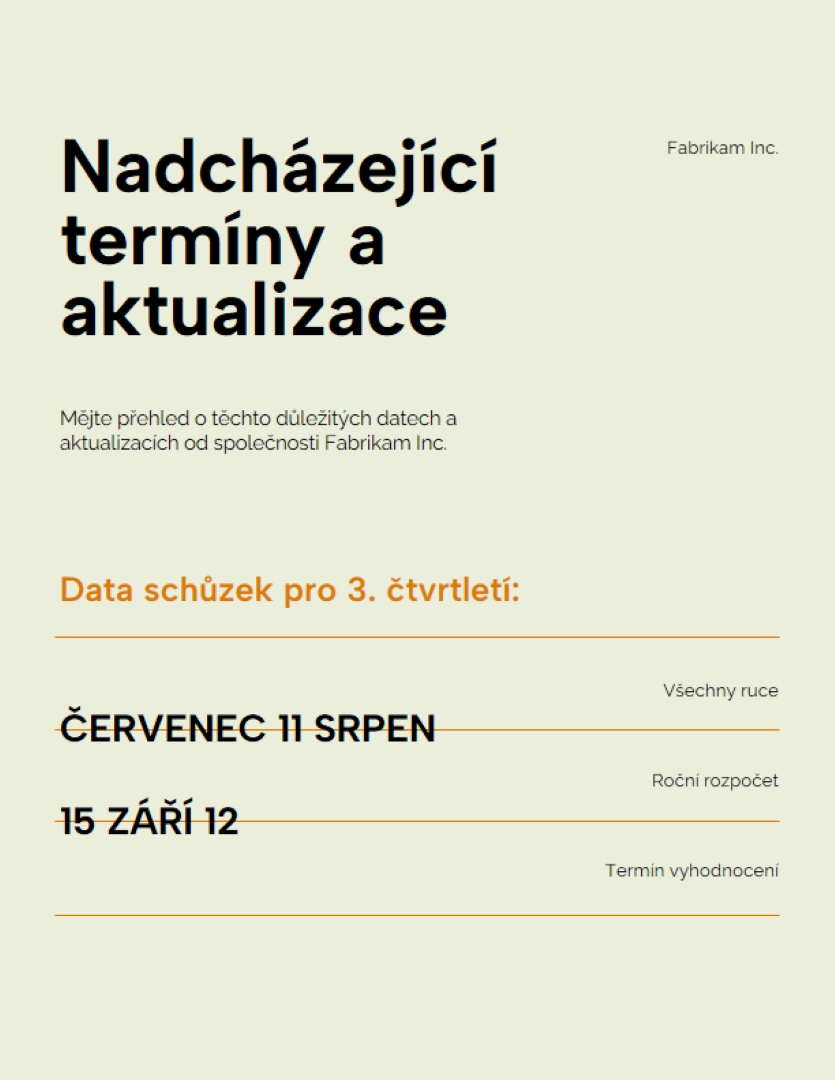 Nadcházející termíny a aktualizace

Fabrikam Inc.

Mějte přehled o těchto důležitých datech a aktualizacích od společnosti Fabrikam Inc.

Data schůzek pro 3. čtvrtletí:

Všechny ruce

ČERVENEC 11 SRPEN

Roční rozpočet

15 ZÁŘÍ 12

Termín vyhodnocení